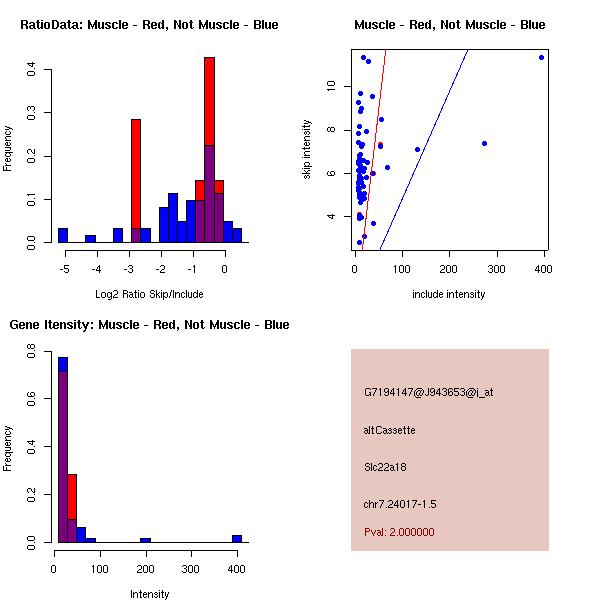 RatioData: Muscle - Red, Not Muscle - Blue

Frequency

0.0
0.1
0.2
0.3
0.4

-5
-4
-3
-2
-1
0

Log2 Ratio Skip/Include

Muscle - Red, Not Muscle - Blue

skip intensity

4
6
8
10

0
100
200
300
400

include intensity

Gene Itensity: Muscle - Red, Not Muscle - Blue

Frequency

0.0
0.2
0.4
0.6
0.8

0
100
200
300
400

Intensity

G7194147@J943653@i_at

altCassette

Slc22a18

chr7.24017-1.5

Pval: 2.000000